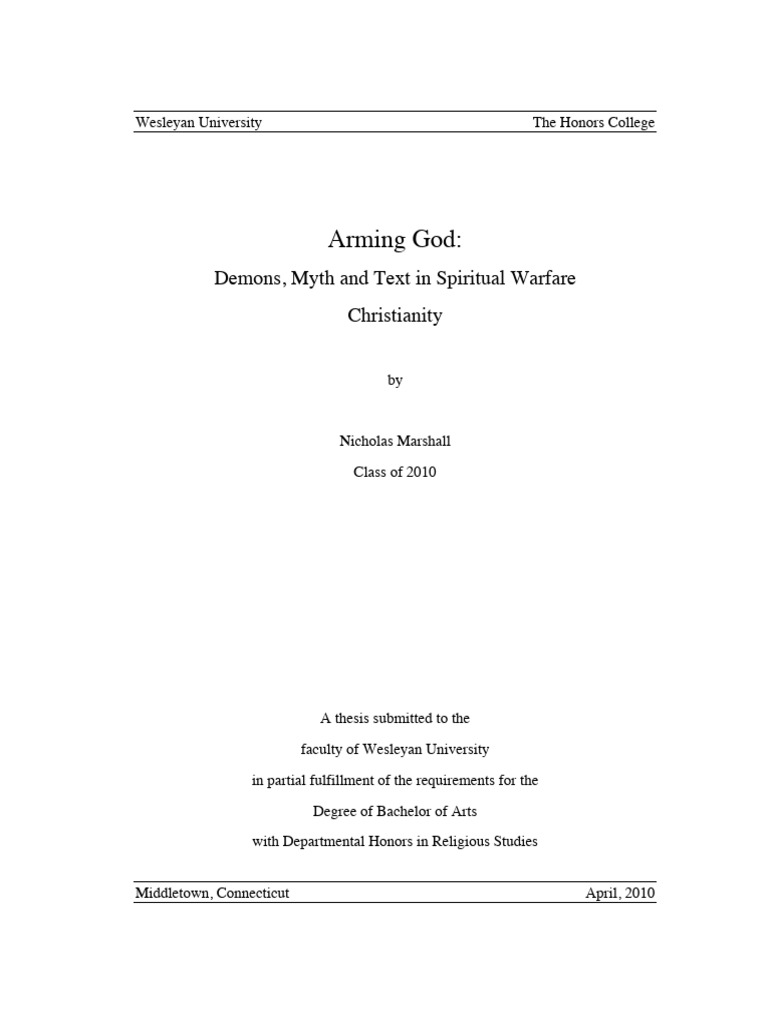 Wesleyan University The Honors College

Arming God:

Demons, Myth and Text in Spiritual Warfare Christianity

by

Nicholas Marshall

Class of 2010

A thesis submitted to the faculty of Wesleyan University in partial fulfillment of the requirements for the Degree of Bachelor of Arts with Departmental Honors in Religious Studies

Middletown, Connecticut April, 2010